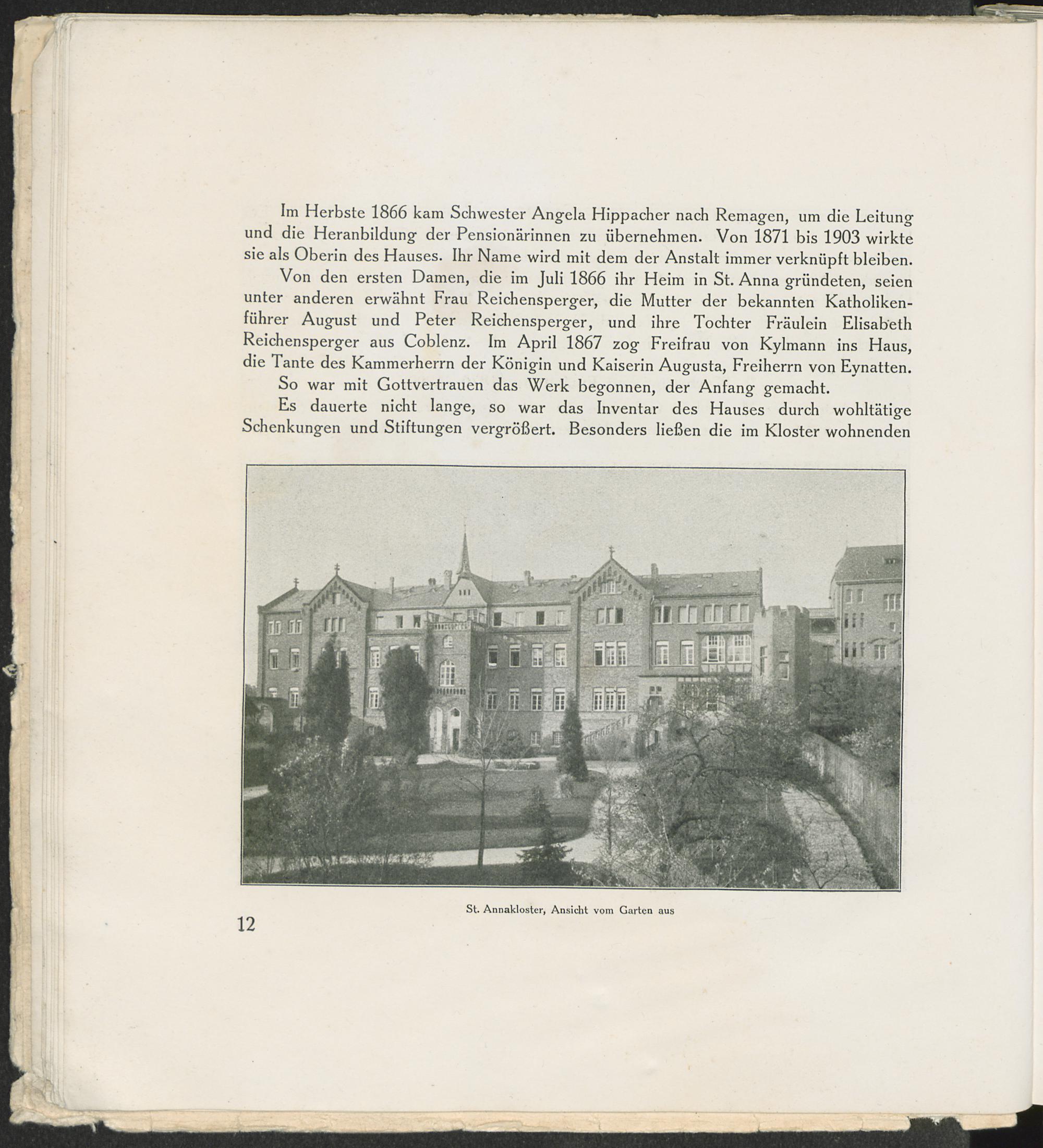 Im Herbste 1866 kam Schwester Angela Hippacher nach Remagen, um die Leitung und die Heranbildung der Pensionärinnen zu übernehmen. Von 1871 bis 1903 wirkte sie als Oberin des Hauses. Ihr Name wird mit dem der Anstalt immer verknüpft bleiben.

Von den ersten Damen, die im Juli 1866 ihr Heim in St. Anna gründeten, seien unter anderen erwähnt Frau Reichensperger, die Mutter der bekannten Katholikenführer August und Peter Reichensperger, und ihre Tochter Fräulein Elisabeth Reichensperger aus Coblenz. Im April 1867 zog Freifrau von Kylmann ins Haus, die Tante des Kammerherrn der Königin und Kaiserin Augusta, Freiherrn von Eynatten.

So war mit Gottvertrauen das Werk begonnen, der Anfang gemacht.

Es dauerte nicht lange, so war das Inventar des Hauses durch wohltätige Schenkungen und Stiftungen vergrößert. Besonders ließen die im Kloster wohnenden

St. Annakloster, Ansicht vom Garten aus

12